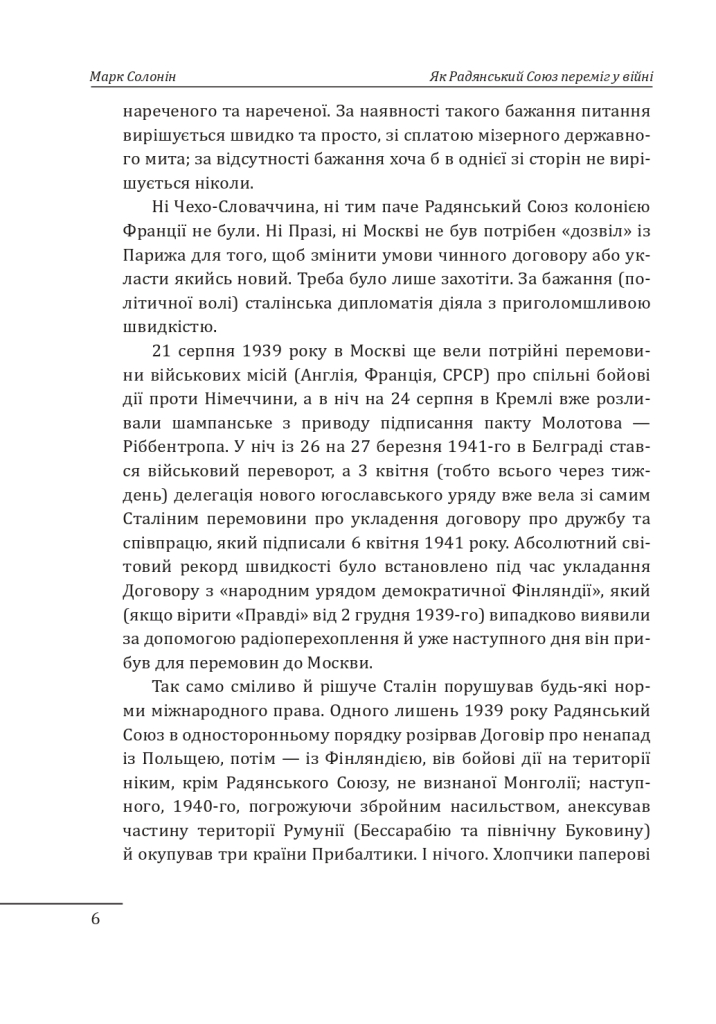 Марк Солонін

Як Радянський Союз переміг у війні

нареченого та нареченої. За наявності такого бажання питання вирішується швидко та просто, зі сплатою мізерного державного мита; за відсутності бажання хоча б в однієї зі сторін не вирішується ніколи.

Ні Чехо-Словаччина, ні тим паче Радянський Союз колонією Франції не були. Ні Празі, ні Москві не був потрібен «дозвіл» із Парижа для того, щоб змінити умови чинного договору або укласти якийсь новий. Треба було лише захотіти. За бажання (політичної волі) сталінська дипломатія діяла з приголомшливою швидкістю.

21 серпня 1939 року в Москві ще вели потрійні перемовини військових місій (Англія, Франція, СРСР) про спільні бойові дії проти Німеччини, а в ніч на 24 серпня в Кремлі вже розливали шампанське з приводу підписання пакту Молотова — Ріббентропа. У ніч із 26 на 27 березня 1941-го в Белграді стався військовий переворот, а 3 квітня (тобто всього через тиждень) делегація нового югославського уряду вже вела зі самим Сталіним перемовини про укладення договору про дружбу та співпрацю, який підписали 6 квітня 1941 року. Абсолютний світовий рекорд швидкості було встановлено під час укладання Договору з «народним урядом демократичної Фінляндії», який (якщо вірити «Правді» від 2 грудня 1939-го) випадково виявили за допомогою радіоперехоплення й уже наступного дня він прибув для перемовин до Москви.

Так само сміливо й рішуче Сталін порушував будь-які норми міжнародного права. Одного лишень 1939 року Радянський Союз в односторонньому порядку розірвав Договір про ненапад із Польщею, потім — із Фінляндією, вів бойові дії на території ніким, крім Радянського Союзу, не визнаної Монголії; наступного, 1940-го, погрожуючи збройним насильством, анексував частину території Румунії (Бессарабію та північну Буковину) й окупував три країни Прибалтики. І нічого. Хлопчики паперові

6